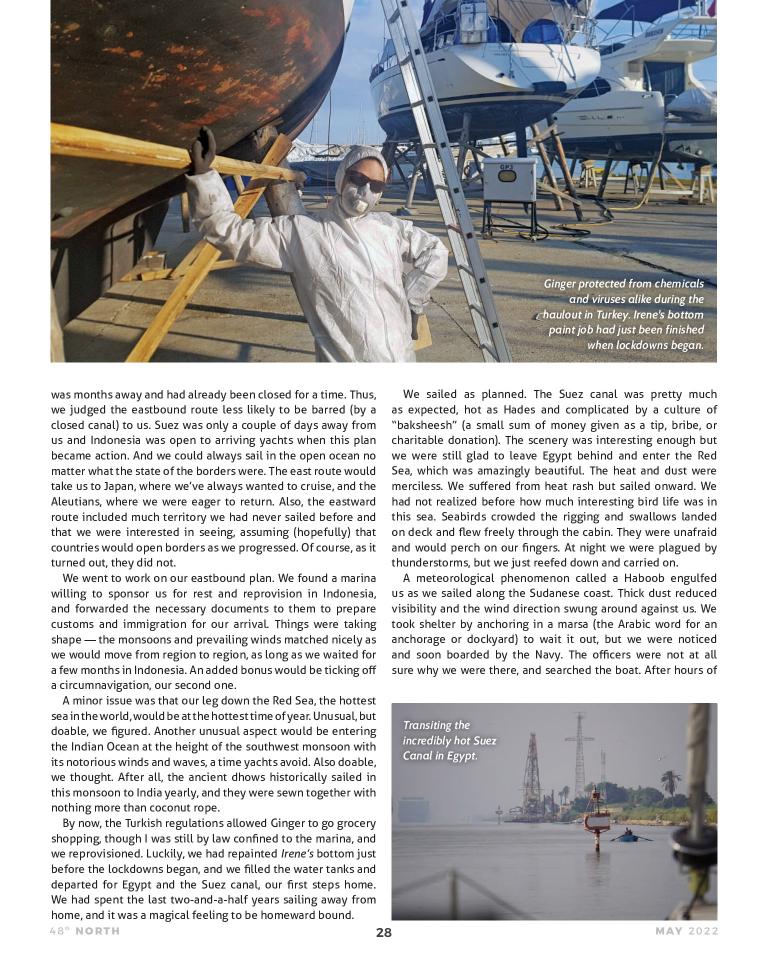 Ginger protected from chemicals and viruses alike during the haulout in Turkey. Irene's bottom paint job had just been finished when lockdowns began.

was months away and had already been closed for a time. Thus, we judged the eastbound route less likely to be barred (by a closed canal) to us. Suez was only a couple of days away from us and Indonesia was open to arriving yachts when this plan became action. And we could always sail in the open ocean no matter what the state of the borders were. The east route would take us to Japan, where we've always wanted to cruise, and the Aleutians, where we were eager to return. Also, the eastward route included much territory we had never sailed before and that we were interested in seeing, assuming (hopefully) that countries would open borders as we progressed. Of course, as it turned out, they did not.

We went to work on our eastbound plan. We found a marina willing to sponsor us for rest and reprovision in Indonesia, and forwarded the necessary documents to them to prepare customs and immigration for our arrival. Things were taking shape — the monsoons and prevailing winds matched nicely as we would move from region to region, as long as we waited for a few months in Indonesia. An added bonus would be ticking off a circumnavigation, our second one.

A minor issue was that our leg down the Red Sea, the hottest sea in the world, would be at the hottest time of year. Unusual, but doable, we figured. Another unusual aspect would be entering the Indian Ocean at the height of the southwest monsoon with its notorious winds and waves, a time yachts avoid. Also doable, we thought. After all, the ancient dhows historically sailed in this monsoon to India yearly, and they were sewn together with nothing more than coconut rope.

By now, the Turkish regulations allowed Ginger to go grocery shopping, though I was still by law confined to the marina, and we reprovisioned. Luckily, we had repainted Irene's bottom just before the lockdowns began, and we filled the water tanks and departed for Egypt and the Suez canal, our first steps home. We had spent the last two-and-a-half years sailing away from home, and it was a magical feeling to be homeward bound.

We sailed as planned. The Suez canal was pretty much as expected, hot as Hades and complicated by a culture of "baksheesh" (a small sum of money given as a tip, bribe, or charitable donation). The scenery was interesting enough but we were still glad to leave Egypt behind and enter the Red Sea, which was amazingly beautiful. The heat and dust were merciless. We suffered from heat rash but sailed onward. We had not realized before how much interesting bird life was in this sea. Seabirds crowded the rigging and swallows landed on deck and flew freely through the cabin. They were unafraid and would perch on our fingers. At night we were plagued by thunderstorms, but we just reefed down and carried on.

A meteorological phenomenon called a Haboob engulfed us as we sailed along the Sudanese coast. Thick dust reduced visibility and the wind direction swung around against us. We took shelter by anchoring in a marsa (the Arabic word for an anchorage or dockyard) to wait it out, but we were noticed and soon boarded by the Navy. The officers were not at all sure why we were there, and searched the boat. After hours of

Transiting the incredibly hot Suez Canal in Egypt.

48° NORTH 28 MAY 2022